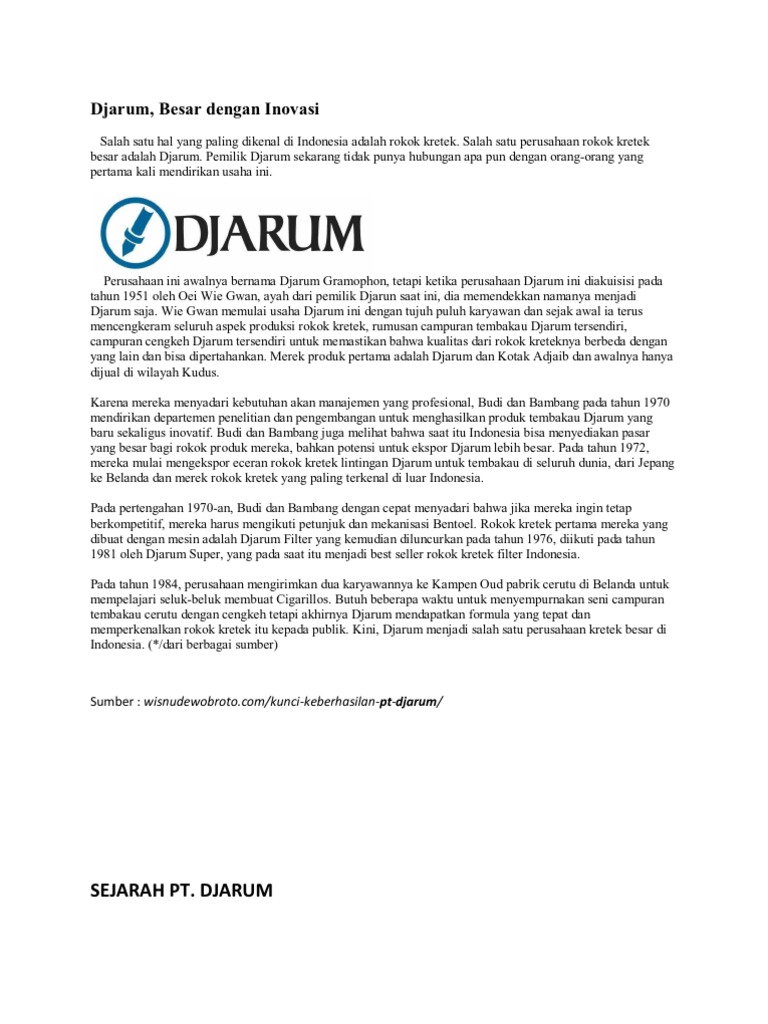 Djarum, Besar dengan Inovasi

Salah satu hal yang paling dikenal di Indonesia adalah rokok kretek. Salah satu perusahaan rokok kretek besar adalah Djarum. Pemilik Djarum sekarang tidak punya hubungan apa pun dengan orang-orang yang pertama kali mendirikan usaha ini.

DJARUM

Perusahaan ini awalnya bernama Djarum Gramophon, tetapi ketika perusahaan Djarum ini diakuisisi pada tahun 1951 oleh Oei Wie Gwan, ayah dari pemilik Djarun saat ini, dia memendekkan namanya menjadi Djarum saja. Wie Gwan memulai usaha Djarum ini dengan tujuh puluh karyawan dan sejak awal ia terus mencengkeram seluruh aspek produksi rokok kretek, rumusan campuran tembakau Djarum tersendiri, campuran cengkeh Djarum tersendiri untuk memastikan bahwa kualitas dari rokok kreteknya berbeda dengan yang lain dan bisa dipertahankan. Merek produk pertama adalah Djarum dan Kotak Adjaib dan awalnya hanya dijual di wilayah Kudus.

Karena mereka menyadari kebutuhan akan manajemen yang profesional, Budi dan Bambang pada tahun 1970 mendirikan departemen penelitian dan pengembangan untuk menghasilkan produk tembakau Djarum yang baru sekaligus inovatif. Budi dan Bambang juga melihat bahwa saat itu Indonesia bisa menyediakan pasar yang besar bagi rokok produk mereka, bahkan potensi untuk ekspor Djarum lebih besar. Pada tahun 1972, mereka mulai mengekspor eceran rokok kretek lintingan Djarum untuk tembakau di seluruh dunia, dari Jepang ke Belanda dan merek rokok kretek yang paling terkenal di luar Indonesia.

Pada pertengahan 1970-an, Budi dan Bambang dengan cepat menyadari bahwa jika mereka ingin tetap berkompetitif, mereka harus mengikuti petunjuk dan mekanisasi Bentoel. Rokok kretek pertama mereka yang dibuat dengan mesin adalah Djarum Filter yang kemudian diluncurkan pada tahun 1976, diikuti pada tahun 1981 oleh Djarum Super, yang pada saat itu menjadi best seller rokok kretek filter Indonesia.

Pada tahun 1984, perusahaan mengirimkan dua karyawannya ke Kampen Oud pabrik cerutu di Belanda untuk mempelajari seluk-beluk membuat Cigarillos. Butuh beberapa waktu untuk menyempurnakan seni campuran tembakau cerutu dengan cengkeh tetapi akhirnya Djarum mendapatkan formula yang tepat dan memperkenalkan rokok kretek itu kepada publik. Kini, Djarum menjadi salah satu perusahaan kretek besar di Indonesia. (*/dari berbagai sumber)

Sumber : wisnudewobroto.com/kunci-keberhasilan-pt-djarum/

SEJARAH PT. DJARUM